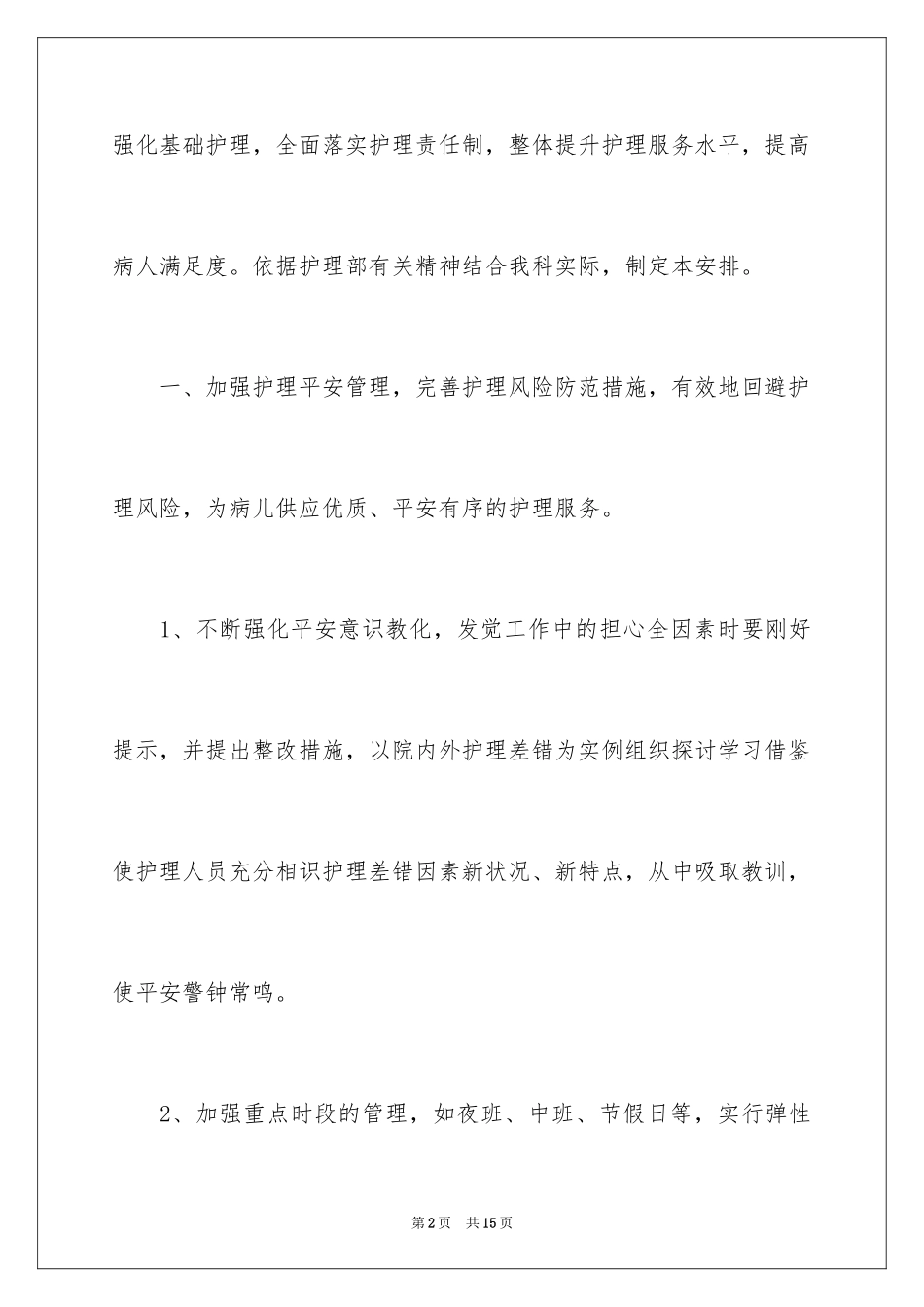 强化基础护理，全面落实护理责任制，整体提升护理服务水平，提高病人满足度。依据护理部有关精神结合我科实际，制定本安排。

一、加强护理平安管理，完善护理风险防范措施，有效地回避护理风险，为病儿供应优质、平安有序的护理服务。

1、不断强化平安意识教化，发觉工作中的担心全因素时要刚好提示，并提出整改措施，以院内外护理差错为实例组织探讨学习借鉴使护理人员充分相识护理差错因素新状况、新特点，从中吸取教训，使平安警钟常鸣。

2、加强重点时段的管理，如夜班、中班、节假日等，实行弹性

第2页 共15页